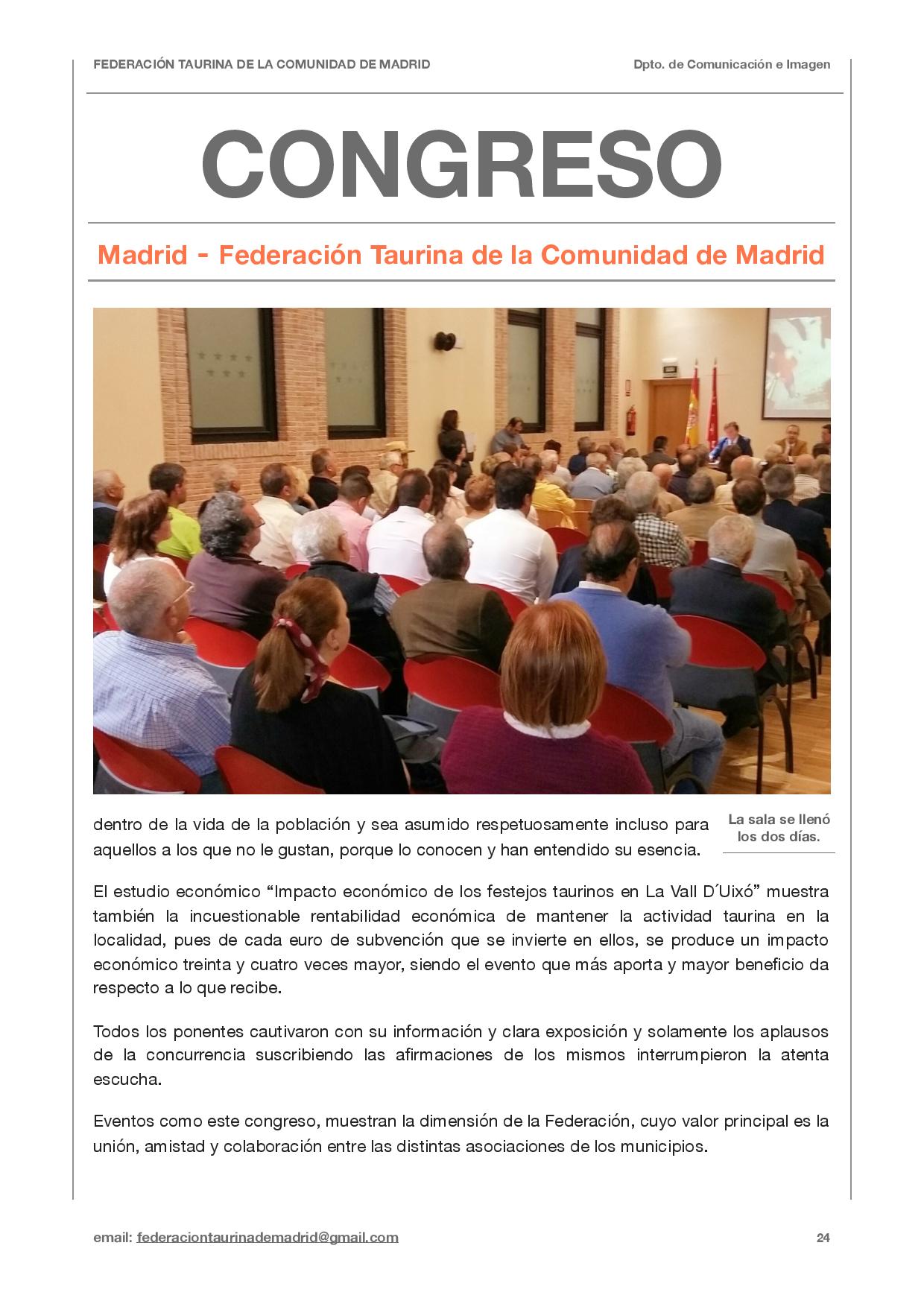 FEDERACIÓN TAURINA DE LA COMUNIDAD DE MADRID

Dpto. de Comunicación e Imagen

CONGRESO

Madrid - Federación Taurina de la Comunidad de Madrid

La sala se llenó los dos días.

dentro de la vida de la población y sea asumido respetuosamente incluso para aquellos a los que no le gustan, porque lo conocen y han entendido su esencia.

El estudio económico “Impacto económico de los festejos taurinos en La Vall D´Uixó” muestra también la incuestionable rentabilidad económica de mantener la actividad taurina en la localidad, pues de cada euro de subvención que se invierte en ellos, se produce un impacto económico treinta y cuatro veces mayor, siendo el evento que más aporta y mayor beneficio da respecto a lo que recibe.

Todos los ponentes cautivaron con su información y clara exposición y solamente los aplausos de la concurrencia suscribiendo las afirmaciones de los mismos interrumpieron la atenta escucha.

Eventos como este congreso, muestran la dimensión de la Federación, cuyo valor principal es la unión, amistad y colaboración entre las distintas asociaciones de los municipios.

email: federaciontaurinademadrid@gmail.com

24